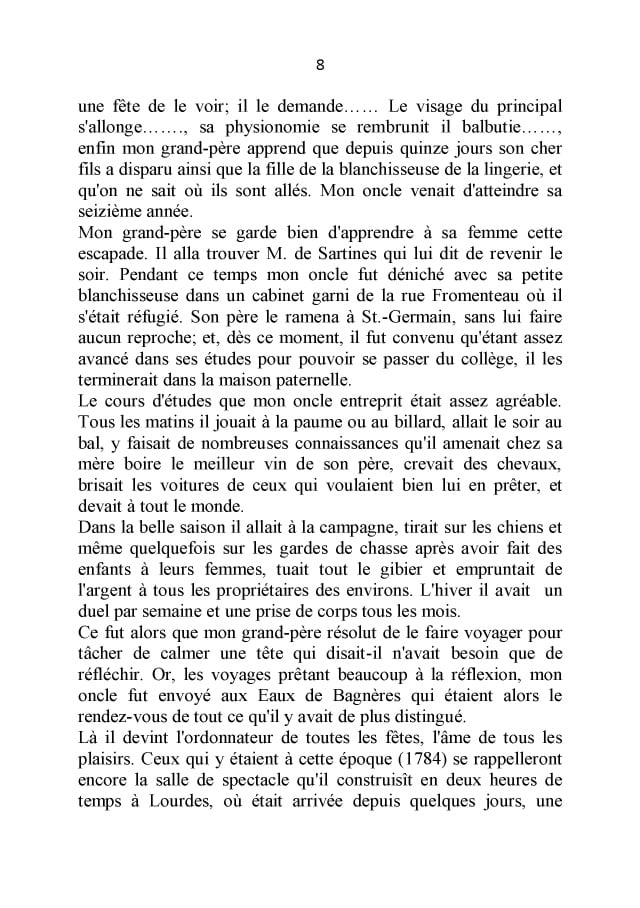 8

une fête de le voir; il le demande…… Le visage du principal s'allonge……., sa physionomie se rembrunit il balbutie……, enfin mon grand-père apprend que depuis quinze jours son cher fils a disparu ainsi que la fille de la blanchisseuse de la lingerie, et qu'on ne sait où ils sont allés. Mon oncle venait d'atteindre sa seizième année.

Mon grand-père se garde bien d'apprendre à sa femme cette escapade. Il alla trouver M. de Sartines qui lui dit de revenir le soir. Pendant ce temps mon oncle fut déniché avec sa petite blanchisseuse dans un cabinet garni de la rue Fromenteau où il s'était réfugié. Son père le ramena à St.-Germain, sans lui faire aucun reproche; et, dès ce moment, il fut convenu qu'étant assez avancé dans ses études pour pouvoir se passer du collège, il les terminerait dans la maison paternelle.

Le cours d'études que mon oncle entreprit était assez agréable. Tous les matins il jouait à la paume ou au billard, allait le soir au bal, y faisait de nombreuses connaissances qu'il amenait chez sa mère boire le meilleur vin de son père, crevait des chevaux, brisait les voitures de ceux qui voulaient bien lui en prêter, et devait à tout le monde.

Dans la belle saison il allait à la campagne, tirait sur les chiens et même quelquefois sur les gardes de chasse après avoir fait des enfants à leurs femmes, tuait tout le gibier et empruntait de l'argent à tous les propriétaires des environs. L'hiver il avait un duel par semaine et une prise de corps tous les mois.

Ce fut alors que mon grand-père résolut de le faire voyager pour tâcher de calmer une tête qui disait-il n'avait besoin que de réfléchir. Or, les voyages prêtant beaucoup à la réflexion, mon oncle fut envoyé aux Eaux de Bagnères qui étaient alors le rendez-vous de tout ce qu'il y avait de plus distingué.

Là il devint l'ordonnateur de toutes les fêtes, l'âme de tous les plaisirs. Ceux qui y étaient à cette époque (1784) se rappelleront encore la salle de spectacle qu'il construisît en deux heures de temps à Lourdes, où était arrivée depuis quelques jours, une